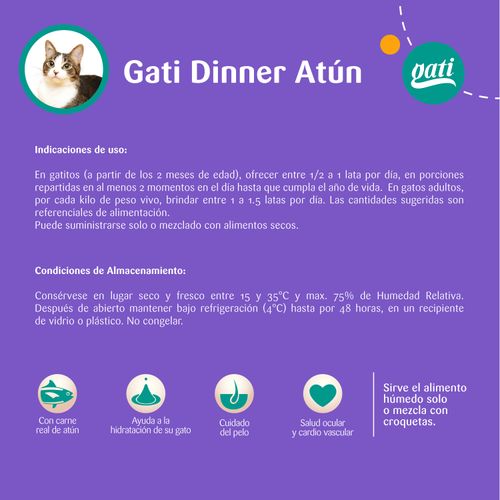 Gati Dinner Atún

gati

Indicaciones de uso:

En gatitos (a partir de los 2 meses de edad), ofrecer entre 1/2 a 1 lata por día, en porciones repartidas en al menos 2 momentos en el día hasta que cumpla el año de vida. En gatos adultos, por cada kilo de peso vivo, brindar entre 1 a 1.5 latas por día. Las cantidades sugeridas son referenciales de alimentación.
Puede suministrarse solo o mezclado con alimentos secos.

Condiciones de Almacenamiento:

Consérvese en lugar seco y fresco entre 15 y 35°C y max. 75% de Humedad Relativa. Después de abierto mantener bajo refrigeración (4°C) hasta por 48 horas, en un recipiente de vidrio o plástico. No congelar.

Con carne real de atún

Ayuda a la hidratación de su gato

Cuidado del pelo

Salud ocular y cardio vascular

Sirve el alimento húmedo solo o mezcla con croquetas.